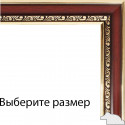 Выберите размер